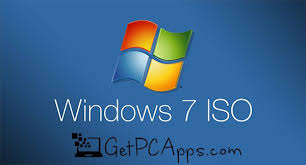 Windows 7 ISO

GetPCApps.com